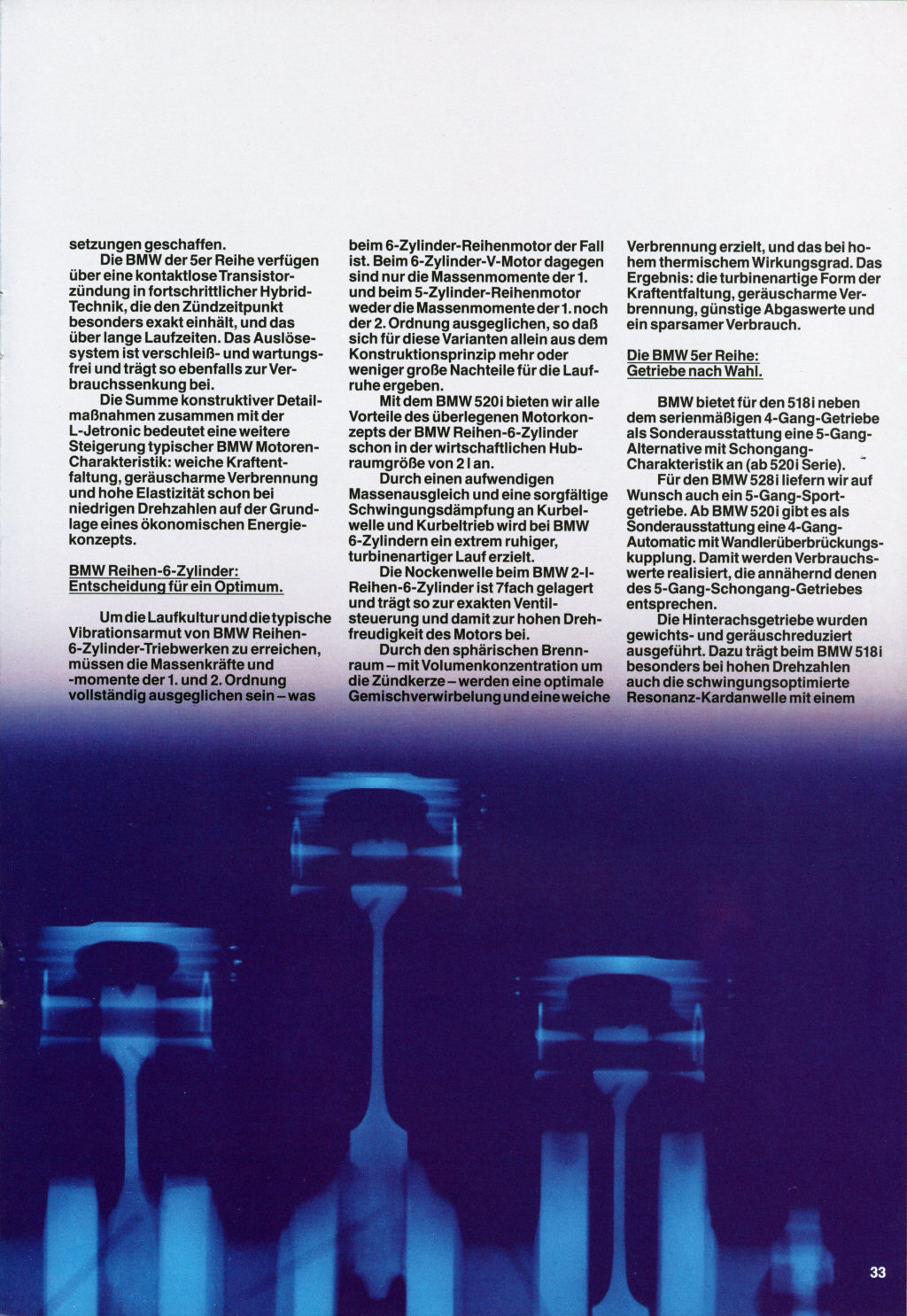 setzungen geschaffen.

Die BMW der 5er Reihe verfügen über eine kontaktlose Transistorzündung in fortschrittlicher Hybrid-Technik, die den Zündzeitpunkt besonders exakt einhält, und das über lange Laufzeiten. Das Auslösesystem ist verschleiß- und wartungsfrei und trägt so ebenfalls zur Verbrauchssenkung bei.

Die Summe konstruktiver Detailmaßnahmen zusammen mit der L-Jetronic bedeutet eine weitere Steigerung typischer BMW Motoren-Charakteristik: weiche Kraftentfaltung, geräuscharme Verbrennung und hohe Elastizität schon bei niedrigen Drehzahlen auf der Grundlage eines ökonomischen Energiekonzepts.

BMW Reihen-6-Zylinder: Entscheidung für ein Optimum.

Um die Laufkultur und die typische Vibrationsarmut von BMW Reihen-6-Zylinder-Triebwerken zu erreichen, müssen die Massenkräfte und -momente der 1. und 2. Ordnung vollständig ausgeglichen sein – was beim 6-Zylinder-Reihenmotor der Fall ist. Beim 6-Zylinder-V-Motor dagegen sind nur die Massenmomente der 1. und beim 5-Zylinder-Reihenmotor weder die Massenmomente der 1. noch der 2. Ordnung ausgeglichen, so daß sich für diese Varianten allein aus dem Konstruktionsprinzip mehr oder weniger große Nachteile für die Laufruhe ergeben.

Mit dem BMW 520i bieten wir alle Vorteile des überlegenen Motorkonzepts der BMW Reihen-6-Zylinder schon in der wirtschaftlichen Hubraumgröße von 2 l an.

Durch einen aufwendigen Massenausgleich und eine sorgfältige Schwingungsdämpfung an Kurbelwelle und Kurbeltrieb wird bei BMW 6-Zylindern ein extrem ruhiger, turbinenartiger Lauf erzielt.

Die Nockenwelle beim BMW 2-l-Reihen-6-Zylinder ist 7fach gelagert und trägt so zur exakten Ventilsteuerung und damit zur hohen Drehfreudigkeit des Motors bei.

Durch den sphärischen Brennraum – mit Volumenkonzentration um die Zündkerze – werden eine optimale Gemischverwirbelung und eine weiche Verbrennung erzielt, und das bei hohem thermischem Wirkungsgrad. Das Ergebnis: die turbinenartige Form der Kraftentfaltung, geräuscharme Verbrennung, günstige Abgaswerte und ein sparsamer Verbrauch.

Die BMW 5er Reihe: Getriebe nach Wahl.

BMW bietet für den 518i neben dem serienmäßigen 4-Gang-Getriebe als Sonderausstattung eine 5-Gang-Alternative mit Schongang-Charakteristik an (ab 520i Serie).

Für den BMW 528i liefern wir auf Wunsch auch ein 5-Gang-Sportgetriebe. Ab BMW 520i gibt es als Sonderausstattung eine 4-Gang-Automatic mit Wandlerüberbrückungskupplung. Damit werden Verbrauchswerte realisiert, die annähernd denen des 5-Gang-Schongang-Getriebes entsprechen.

Die Hinterachsgetriebe wurden gewichts- und geräuschreduziert ausgeführt. Dazu trägt beim BMW 518i besonders bei hohen Drehzahlen auch die schwingungsoptimierte Resonanz-Kardanwelle mit einem

33